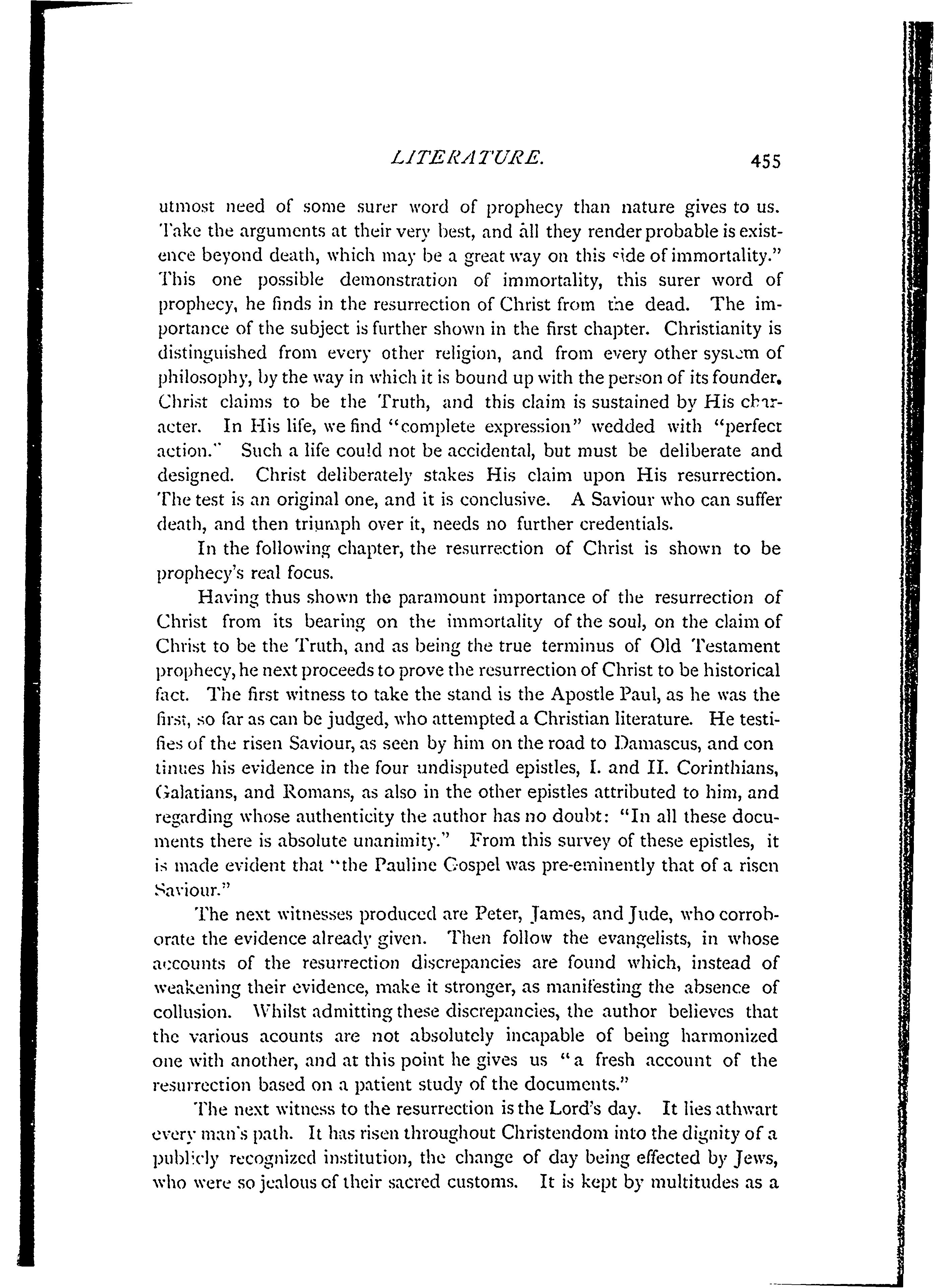 LITERATURE. 455

utmost need of some surer word of prophecy than nature gives to us. Take the arguments at their very best, and all they render probable is existence beyond death, which may be a great way on this side of immortality." This one possible demonstration of immortality, this surer word of prophecy, he finds in the resurrection of Christ from the dead. The importance of the subject is further shown in the first chapter. Christianity is distinguished from every other religion, and from every other system of philosophy, by the way in which it is bound up with the person of its founder. Christ claims to be the Truth, and this claim is sustained by His character. In His life, we find "complete expression" wedded with "perfect action." Such a life could not be accidental, but must be deliberate and designed. Christ deliberately stakes His claim upon His resurrection. The test is an original one, and it is conclusive. A Saviour who can suffer death, and then triumph over it, needs no further credentials.

In the following chapter, the resurrection of Christ is shown to be prophecy's real focus.

Having thus shown the paramount importance of the resurrection of Christ from its bearing on the immortality of the soul, on the claim of Christ to be the Truth, and as being the true terminus of Old Testament prophecy, he next proceeds to prove the resurrection of Christ to be historical fact. The first witness to take the stand is the Apostle Paul, as he was the first, so far as can be judged, who attempted a Christian literature. He testifies of the risen Saviour, as seen by him on the road to Damascus, and con tinues his evidence in the four undisputed epistles, I. and II. Corinthians, Galatians, and Romans, as also in the other epistles attributed to him, and regarding whose authenticity the author has no doubt: "In all these documents there is absolute unanimity." From this survey of these epistles, it is made evident that "the Pauline Gospel was pre-eminently that of a risen Saviour."

The next witnesses produced are Peter, James, and Jude, who corroborate the evidence already given. Then follow the evangelists, in whose accounts of the resurrection discrepancies are found which, instead of weakening their evidence, make it stronger, as manifesting the absence of collusion. Whilst admitting these discrepancies, the author believes that the various acounts are not absolutely incapable of being harmonized one with another, and at this point he gives us "a fresh account of the resurrection based on a patient study of the documents."

The next witness to the resurrection is the Lord's day. It lies athwart every man's path. It has risen throughout Christendom into the dignity of a publicly recognized institution, the change of day being effected by Jews, who were so jealous of their sacred customs. It is kept by multitudes as a